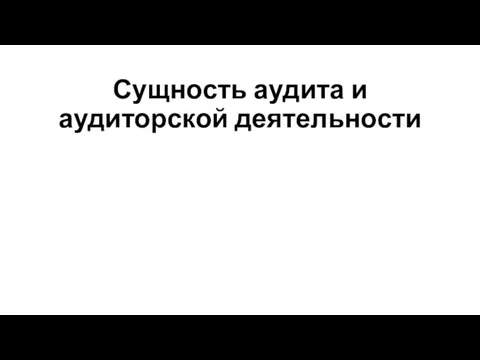 Сущность аудита и аудиторской деятельности